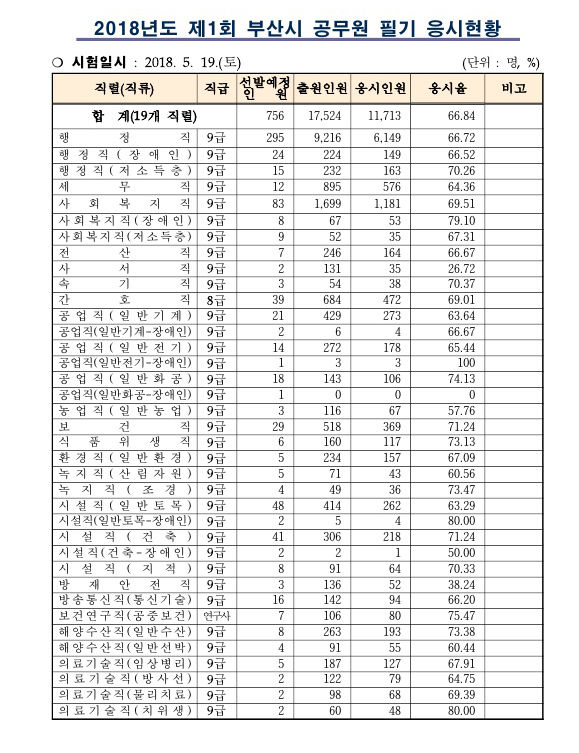 2018년도 제1회 부산시 공무원 필기 응시현황

○ 시험일시 : 2018. 5. 19.(토)

(단위 : 명, %)

| 직렬(직류) | 직급 | 선발예정인원 | 출원인원 | 응시인원 | 응시율 | 비고 |
|---|---|---|---|---|---|---|
| 합 계(19개 직렬) | | 756 | 17,524 | 11,713 | 66.84 | |
| 행 정 직 | 9급 | 295 | 9,216 | 6,149 | 66.72 | |
| 행정직(장애인) | 9급 | 24 | 224 | 149 | 66.52 | |
| 행정직(저소득층) | 9급 | 15 | 232 | 163 | 70.26 | |
| 세 무 직 | 9급 | 12 | 895 | 576 | 64.36 | |
| 사 회 복 지 직 | 9급 | 83 | 1,699 | 1,181 | 69.51 | |
| 사회복지직(장애인) | 9급 | 8 | 67 | 53 | 79.10 | |
| 사회복지직(저소득층) | 9급 | 9 | 52 | 35 | 67.31 | |
| 전 산 직 | 9급 | 7 | 246 | 164 | 66.67 | |
| 사 서 직 | 9급 | 2 | 131 | 35 | 26.72 | |
| 속 기 직 | 9급 | 3 | 54 | 38 | 70.37 | |
| 간 호 직 | 8급 | 39 | 684 | 472 | 69.01 | |
| 공업직(일반기계) | 9급 | 21 | 429 | 273 | 63.64 | |
| 공업직(일반기계-장애인) | 9급 | 2 | 6 | 4 | 66.67 | |
| 공업직(일반전기) | 9급 | 14 | 272 | 178 | 65.44 | |
| 공업직(일반전기-장애인) | 9급 | 1 | 3 | 3 | 100 | |
| 공업직(일반화공) | 9급 | 18 | 143 | 106 | 74.13 | |
| 공업직(일반화공-장애인) | 9급 | 1 | 0 | 0 | 0 | |
| 농업직(일반농업) | 9급 | 3 | 116 | 67 | 57.76 | |
| 보 건 직 | 9급 | 29 | 518 | 369 | 71.24 | |
| 식 품 위 생 직 | 9급 | 6 | 160 | 117 | 73.13 | |
| 환경직(일반환경) | 9급 | 5 | 234 | 157 | 67.09 | |
| 녹지직(산림자원) | 9급 | 5 | 71 | 43 | 60.56 | |
| 녹지직(조경) | 9급 | 4 | 49 | 36 | 73.47 | |
| 시설직(일반토목) | 9급 | 48 | 414 | 262 | 63.29 | |
| 시설직(일반토목-장애인) | 9급 | 2 | 5 | 4 | 80.00 | |
| 시설직(건축) | 9급 | 41 | 306 | 218 | 71.24 | |
| 시설직(건축-장애인) | 9급 | 2 | 2 | 1 | 50.00 | |
| 시설직(지적) | 9급 | 8 | 91 | 64 | 70.33 | |
| 방 재 안 전 직 | 9급 | 3 | 136 | 52 | 38.24 | |
| 방송통신직(통신기술) | 9급 | 16 | 142 | 94 | 66.20 | |
| 보건연구직(공중보건) | 연구사 | 7 | 106 | 80 | 75.47 | |
| 해양수산직(일반수산) | 9급 | 8 | 263 | 193 | 73.38 | |
| 해양수산직(일반선박) | 9급 | 4 | 91 | 55 | 60.44 | |
| 의료기술직(임상병리) | 9급 | 5 | 187 | 127 | 67.91 | |
| 의료기술직(방사선) | 9급 | 2 | 122 | 79 | 64.75 | |
| 의료기술직(물리치료) | 9급 | 2 | 98 | 68 | 69.39 | |
| 의료기술직(치위생) | 9급 | 2 | 60 | 48 | 80.00 | |